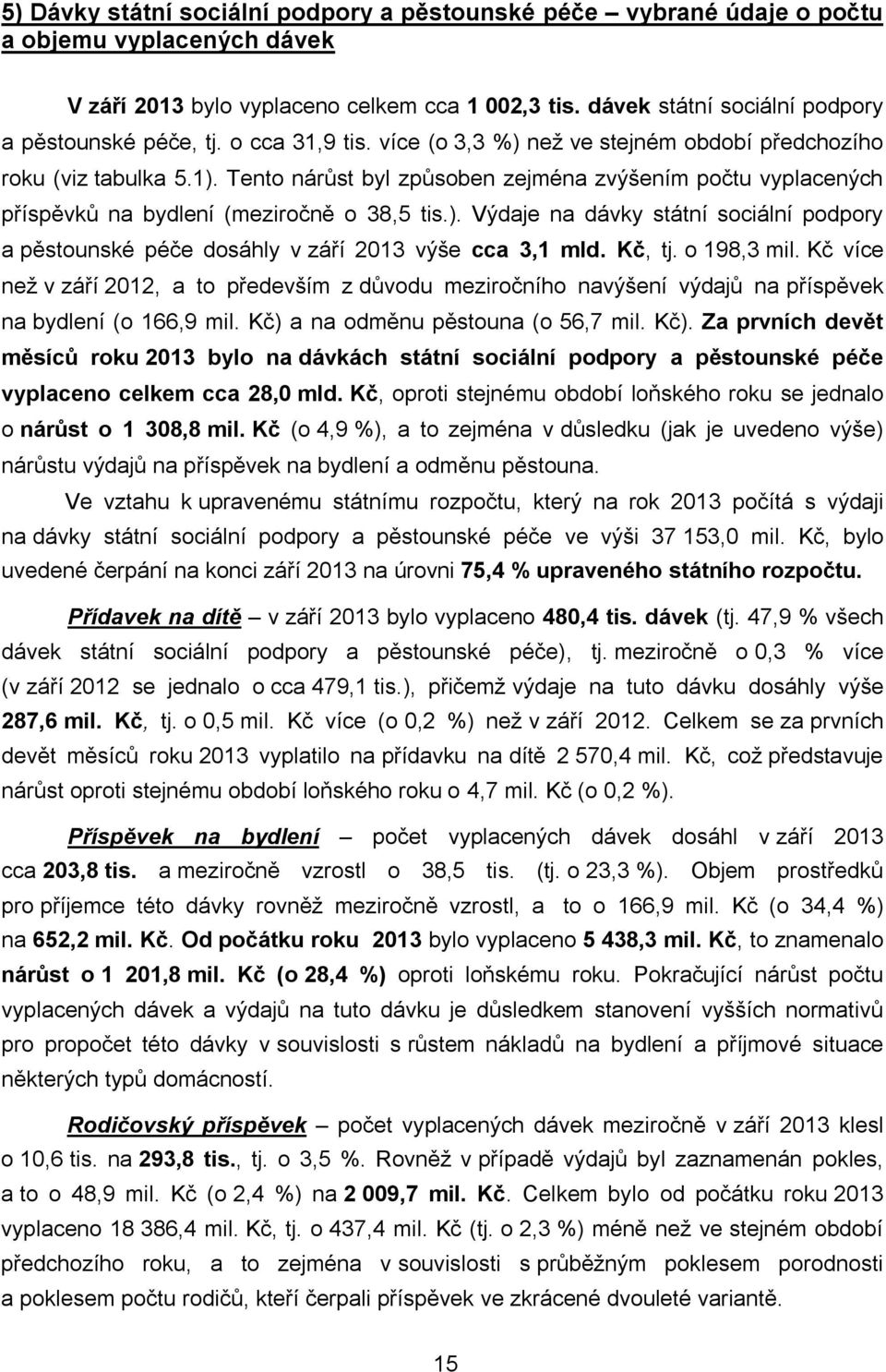 5) Dávky státní sociální podpory a pěstounské péče – vybrané údaje o počtu a objemu vyplacených dávek

V září 2013 bylo vyplaceno celkem cca 1 002,3 tis. dávek státní sociální podpory a pěstounské péče, tj. o cca 31,9 tis. více (o 3,3 %) než ve stejném období předchozího roku (viz tabulka 5.1). Tento nárůst byl způsoben zejména zvýšením počtu vyplacených příspěvků na bydlení (meziročně o 38,5 tis.). Výdaje na dávky státní sociální podpory a pěstounské péče dosáhly v září 2013 výše cca 3,1 mld. Kč, tj. o 198,3 mil. Kč více než v září 2012, a to především z důvodu meziročního navýšení výdajů na příspěvek na bydlení (o 166,9 mil. Kč) a na odměnu pěstouna (o 56,7 mil. Kč). Za prvních devět měsíců roku 2013 bylo na dávkách státní sociální podpory a pěstounské péče vyplaceno celkem cca 28,0 mld. Kč, oproti stejnému období loňského roku se jednalo o nárůst o 1 308,8 mil. Kč (o 4,9 %), a to zejména v důsledku (jak je uvedeno výše) nárůstu výdajů na příspěvek na bydlení a odměnu pěstouna.

Ve vztahu k upravenému státnímu rozpočtu, který na rok 2013 počítá s výdaji na dávky státní sociální podpory a pěstounské péče ve výši 37 153,0 mil. Kč, bylo uvedené čerpání na konci září 2013 na úrovni 75,4 % upraveného státního rozpočtu.

Přídavek na dítě – v září 2013 bylo vyplaceno 480,4 tis. dávek (tj. 47,9 % všech dávek státní sociální podpory a pěstounské péče), tj. meziročně o 0,3 % více (v září 2012 se jednalo o cca 479,1 tis.), přičemž výdaje na tuto dávku dosáhly výše 287,6 mil. Kč, tj. o 0,5 mil. Kč více (o 0,2 %) než v září 2012. Celkem se za prvních devět měsíců roku 2013 vyplatilo na přídavku na dítě 2 570,4 mil. Kč, což představuje nárůst oproti stejnému období loňského roku o 4,7 mil. Kč (o 0,2 %).

Příspěvek na bydlení – počet vyplacených dávek dosáhl v září 2013 cca 203,8 tis. a meziročně vzrostl o 38,5 tis. (tj. o 23,3 %). Objem prostředků pro příjemce této dávky rovněž meziročně vzrostl, a to o 166,9 mil. Kč (o 34,4 %) na 652,2 mil. Kč. Od počátku roku 2013 bylo vyplaceno 5 438,3 mil. Kč, to znamenalo nárůst o 1 201,8 mil. Kč (o 28,4 %) oproti loňskému roku. Pokračující nárůst počtu vyplacených dávek a výdajů na tuto dávku je důsledkem stanovení vyšších normativů pro propočet této dávky v souvislosti s růstem nákladů na bydlení a příjmové situace některých typů domácností.

Rodičovský příspěvek – počet vyplacených dávek meziročně v září 2013 klesl o 10,6 tis. na 293,8 tis., tj. o 3,5 %. Rovněž v případě výdajů byl zaznamenán pokles, a to o 48,9 mil. Kč (o 2,4 %) na 2 009,7 mil. Kč. Celkem bylo od počátku roku 2013 vyplaceno 18 386,4 mil. Kč, tj. o 437,4 mil. Kč (tj. o 2,3 %) méně než ve stejném období předchozího roku, a to zejména v souvislosti s průběžným poklesem porodnosti a poklesem počtu rodičů, kteří čerpali příspěvek ve zkrácené dvouleté variantě.

15